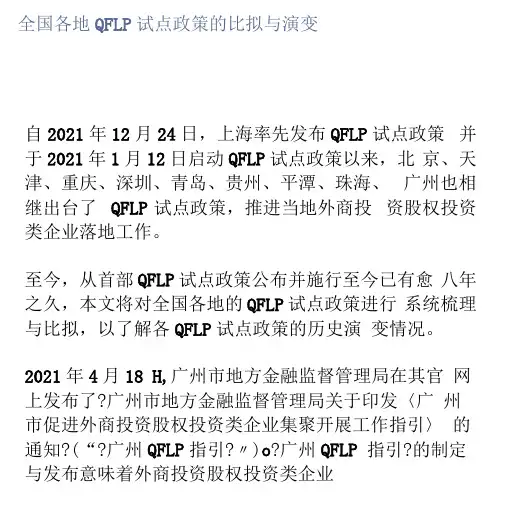 全国各地QFLP试点政策的比拟与演变

自2021年12月24日，上海率先发布QFLP试点政策 并于2021年1月12日启动QFLP试点政策以来，北 京、天津、重庆、深圳、青岛、贵州、平潭、珠海、 广州也相继出台了 QFLP试点政策，推进当地外商投 资股权投资类企业落地工作。

至今，从首部QFLP试点政策公布并施行至今已有愈 八年之久，本文将对全国各地的QFLP试点政策进行 系统梳理与比拟，以了解各QFLP试点政策的历史演 变情况。

2021年4月18 H,广州市地方金融监督管理局在其官 网上发布了?广州市地方金融监督管理局关于印发〈广 州市促进外商投资股权投资类企业集聚开展工作指引〉 的通知?(“?广州QFLP指引?〃)o?广州QFLP 指引?的制定与发布意味着外商投资股权投资类企业